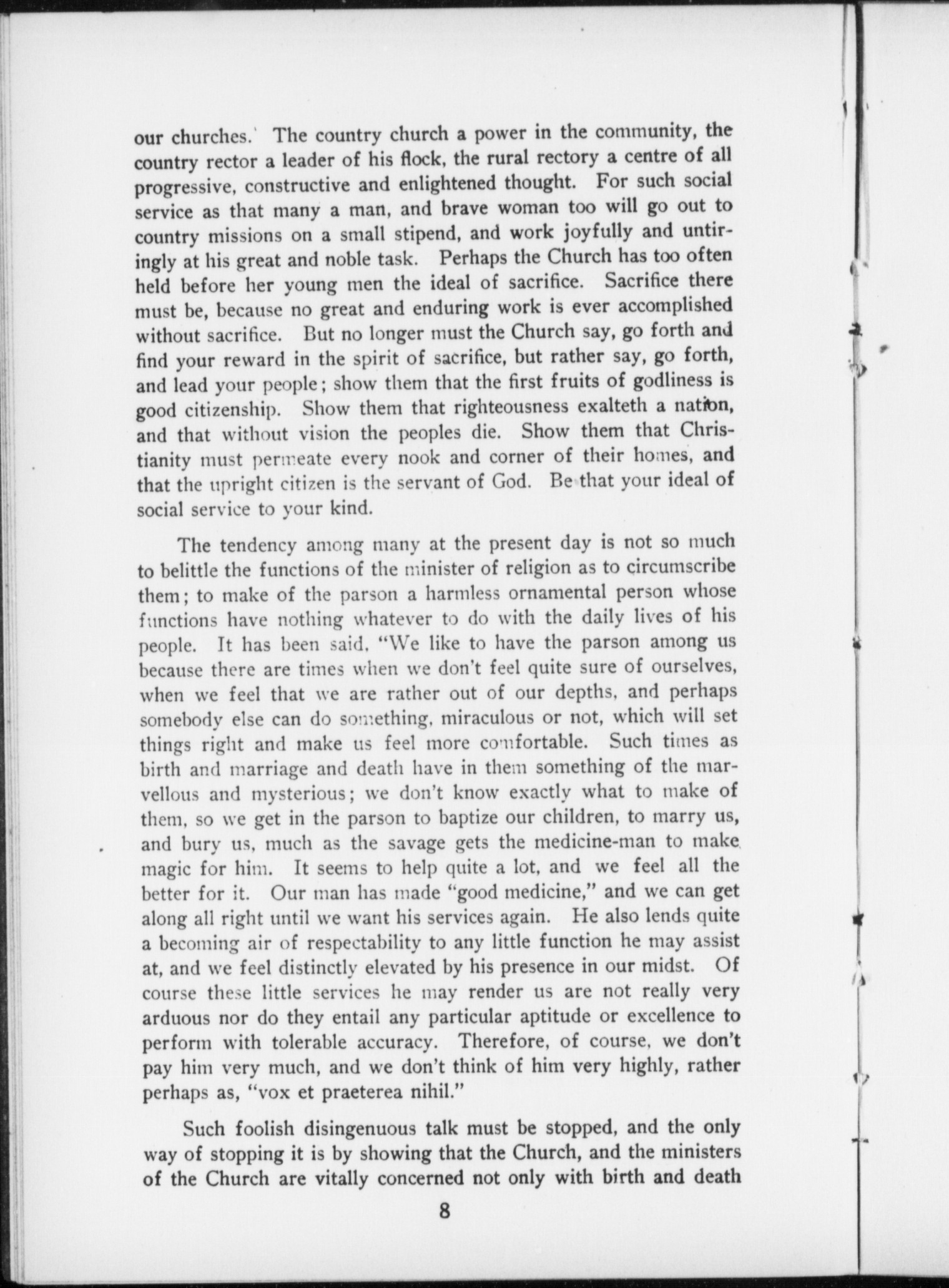 our churches. The country church a power in the community, the country rector a leader of his flock, the rural rectory a centre of all progressive, constructive and enlightened thought. For such social service as that many a man, and brave woman too will go out to country missions on a small stipend, and work joyfully and untiringly at his great and noble task. Perhaps the Church has too often held before her young men the ideal of sacrifice. Sacrifice there must be, because no great and enduring work is ever accomplished without sacrifice. But no longer must the Church say, go forth and find your reward in the spirit of sacrifice, but rather say, go forth, and lead your people; show them that the first fruits of godliness is good citizenship. Show them that righteousness exalteth a nation, and that without vision the peoples die. Show them that Christianity must permeate every nook and corner of their homes, and that the upright citizen is the servant of God. Be that your ideal of social service to your kind.

The tendency among many at the present day is not so much to belittle the functions of the minister of religion as to circumscribe them; to make of the parson a harmless ornamental person whose functions have nothing whatever to do with the daily lives of his people. It has been said, "We like to have the parson among us because there are times when we don't feel quite sure of ourselves, when we feel that we are rather out of our depths, and perhaps somebody else can do something, miraculous or not, which will set things right and make us feel more comfortable. Such times as birth and marriage and death have in them something of the marvellous and mysterious; we don't know exactly what to make of them, so we get in the parson to baptize our children, to marry us, and bury us, much as the savage gets the medicine-man to make magic for him. It seems to help quite a lot, and we feel all the better for it. Our man has made "good medicine," and we can get along all right until we want his services again. He also lends quite a becoming air of respectability to any little function he may assist at, and we feel distinctly elevated by his presence in our midst. Of course these little services he may render us are not really very arduous nor do they entail any particular aptitude or excellence to perform with tolerable accuracy. Therefore, of course, we don't pay him very much, and we don't think of him very highly, rather perhaps as, "vox et praeterea nihil."

Such foolish disingenuous talk must be stopped, and the only way of stopping it is by showing that the Church, and the ministers of the Church are vitally concerned not only with birth and death

8